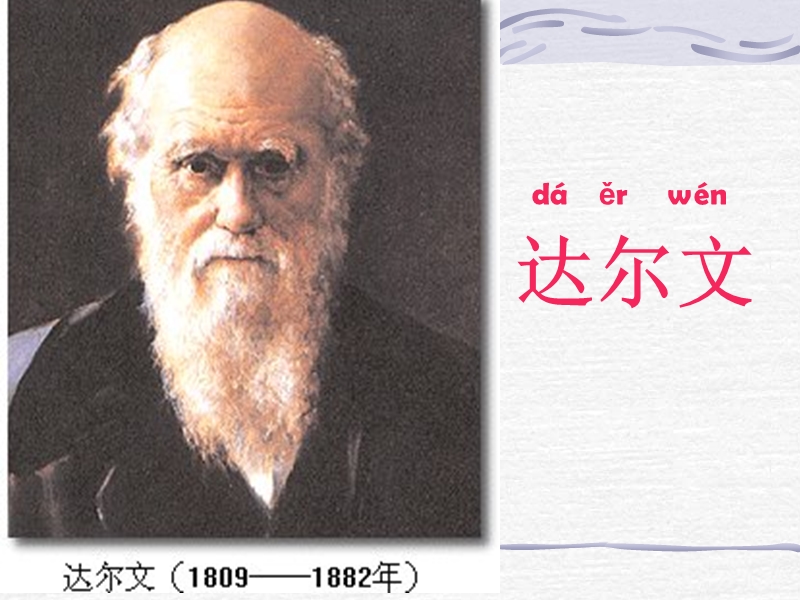 达尔文（1809——1882年）

dá ěr wén
达尔文